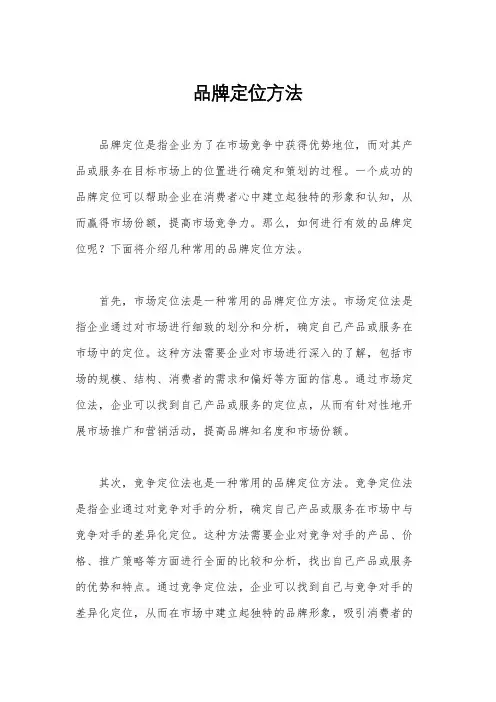 品牌定位方法

品牌定位是指企业为了在市场竞争中获得优势地位，而对其产品或服务在目标市场上的位置进行确定和策划的过程。一个成功的品牌定位可以帮助企业在消费者心中建立起独特的形象和认知，从而赢得市场份额，提高市场竞争力。那么，如何进行有效的品牌定位呢？下面将介绍几种常用的品牌定位方法。

首先，市场定位法是一种常用的品牌定位方法。市场定位法是指企业通过对市场进行细致的划分和分析，确定自己产品或服务在市场中的定位。这种方法需要企业对市场进行深入的了解，包括市场的规模、结构、消费者的需求和偏好等方面的信息。通过市场定位法，企业可以找到自己产品或服务的定位点，从而有针对性地开展市场推广和营销活动，提高品牌知名度和市场份额。

其次，竞争定位法也是一种常用的品牌定位方法。竞争定位法是指企业通过对竞争对手的分析，确定自己产品或服务在市场中与竞争对手的差异化定位。这种方法需要企业对竞争对手的产品、价格、推广策略等方面进行全面的比较和分析，找出自己产品或服务的优势和特点。通过竞争定位法，企业可以找到自己与竞争对手的差异化定位，从而在市场中建立起独特的品牌形象，吸引消费者的